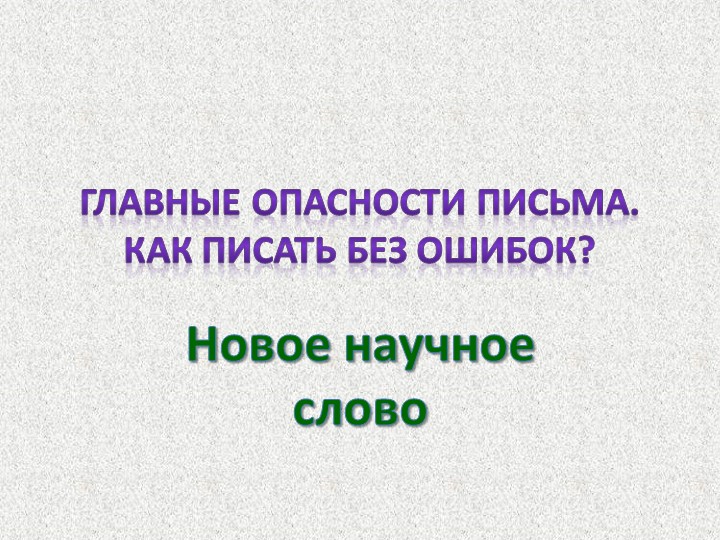 ГЛАВНЫЕ ОПАСНОСТИ ПИСЬМА. КАК ПИСАТЬ БЕЗ ОШИБОК?

Новое научное слово